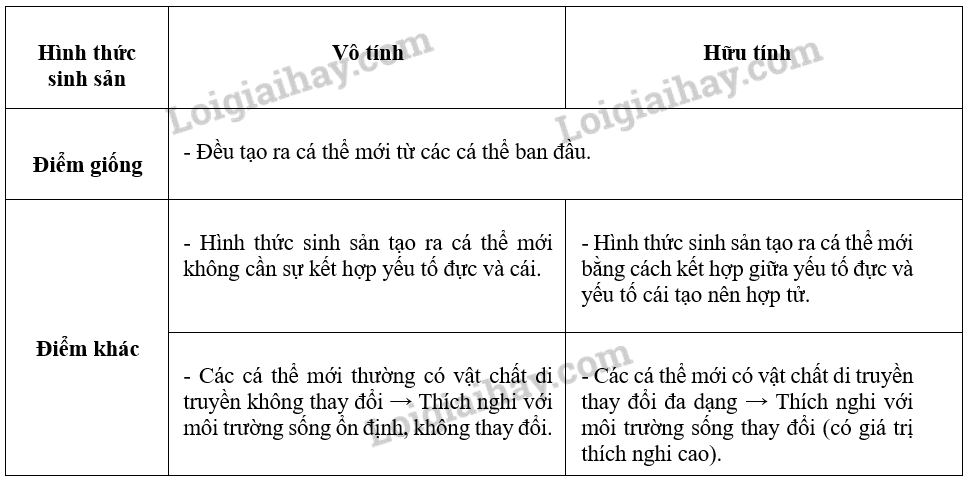 | Hình thức sinh sản | Vô tính | Hữu tính |
|---|---|---|
| Điểm giống | - Đều tạo ra cá thể mới từ các cá thể ban đầu. | |
| Điểm khác | - Hình thức sinh sản tạo ra cá thể mới không cần sự kết hợp yếu tố đực và cái. | - Hình thức sinh sản tạo ra cá thể mới bằng cách kết hợp giữa yếu tố đực và yếu tố cái tạo nên hợp tử. |
| | - Các cá thể mới thường có vật chất di truyền không thay đổi → Thích nghi với môi trường sống ổn định, không thay đổi. | - Các cá thể mới có vật chất di truyền thay đổi đa dạng → Thích nghi với môi trường sống thay đổi (có giá trị thích nghi cao). |

Loigiaihay.com Loigiaihay.com Loigiaihay.com